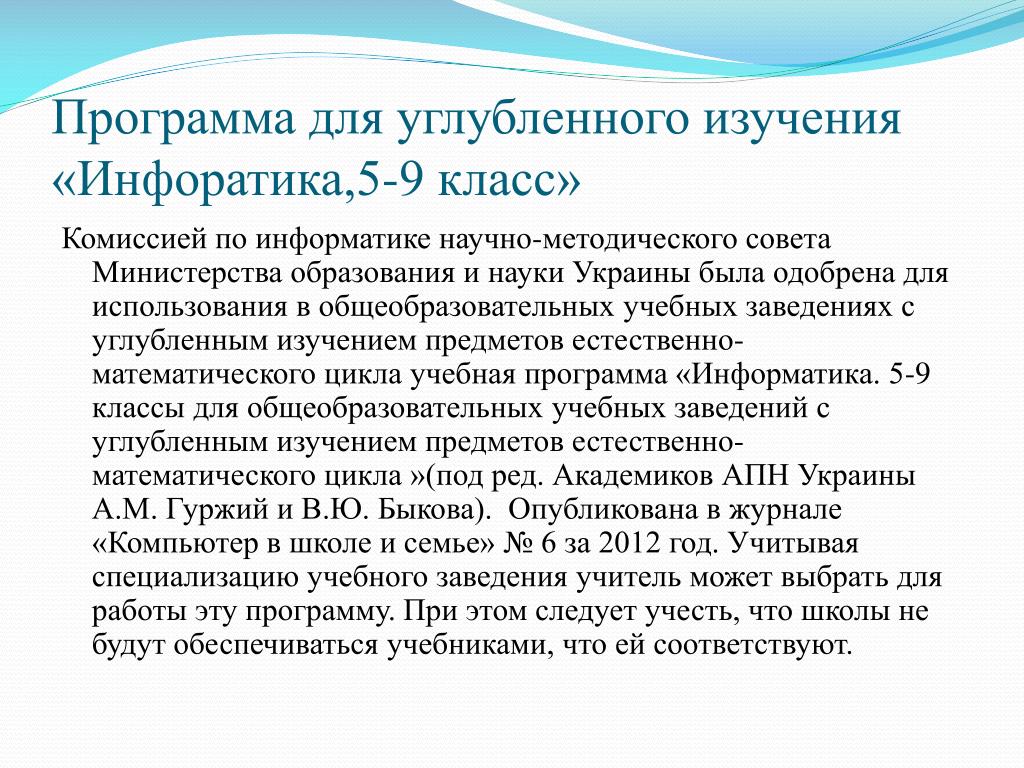 Программа для углубленного изучения «Инфоратика,5-9 класс»

Комиссией по информатике научно-методического совета Министерства образования и науки Украины была одобрена для использования в общеобразовательных учебных заведениях с углубленным изучением предметов естественно-математического цикла учебная программа «Информатика. 5-9 классы для общеобразовательных учебных заведений с углубленным изучением предметов естественно-математического цикла »(под ред. Академиков АПН Украины А.М. Гуржий и В.Ю. Быкова). Опубликована в журнале «Компьютер в школе и семье» № 6 за 2012 год. Учитывая специализацию учебного заведения учитель может выбрать для работы эту программу. При этом следует учесть, что школы не будут обеспечиваться учебниками, что ей соответствуют.